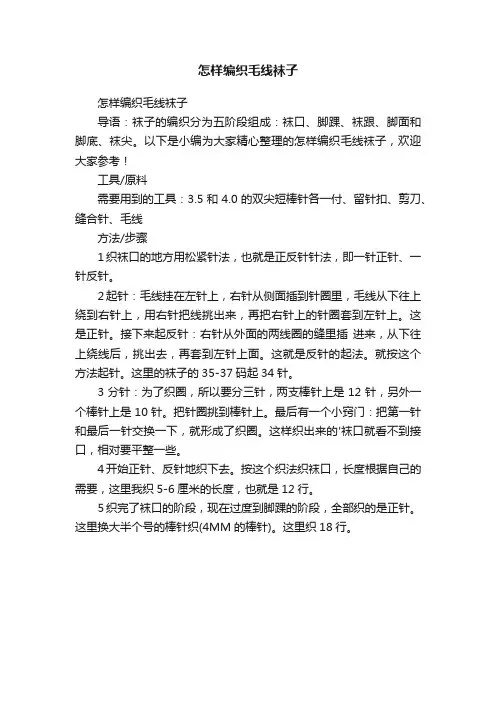 怎样编织毛线袜子

怎样编织毛线袜子

导语：袜子的编织分为五阶段组成：袜口、脚踝、袜跟、脚面和脚底、袜尖。以下是小编为大家精心整理的怎样编织毛线袜子，欢迎大家参考！

工具/原料

需要用到的工具：3.5 和 4.0 的双尖短棒针各一付、留针扣、剪刀、缝合针、毛线

方法/步骤

1 织袜口的地方用松紧针法，也就是正反针针法，即一针正针、一针反针。

2 起针：毛线挂在左针上，右针从侧面插到针圈里，毛线从下往上绕到右针上，用右针把线挑出来，再把右针上的针圈套到左针上。这是正针。接下来起反针：右针从外面的两线圈的缝里插 进来，从下往上绕线后，挑出去，再套到左针上面。这就是反针的起法。就按这个方法起针。这里的袜子的 35-37 码起 34 针。

3 分针：为了织圈，所以要分三针，两支棒针上是 12 针，另外一个棒针上是 10 针。把针圈挑到棒针上。最后有一个小窍门：把第一针和最后一针交换一下，就形成了织圈。这样织出来的'袜口就看不到接口，相对要平整一些。

4 开始正针、反针地织下去。按这个织法织袜口，长度根据自己的需要，这里我织 5-6 厘米的长度，也就是 12 行。

5 织完了袜口的阶段，现在过度到脚踝的阶段，全部织的是正针。这里换大半个号的棒针织(4MM 的棒针)。这里织 18 行。